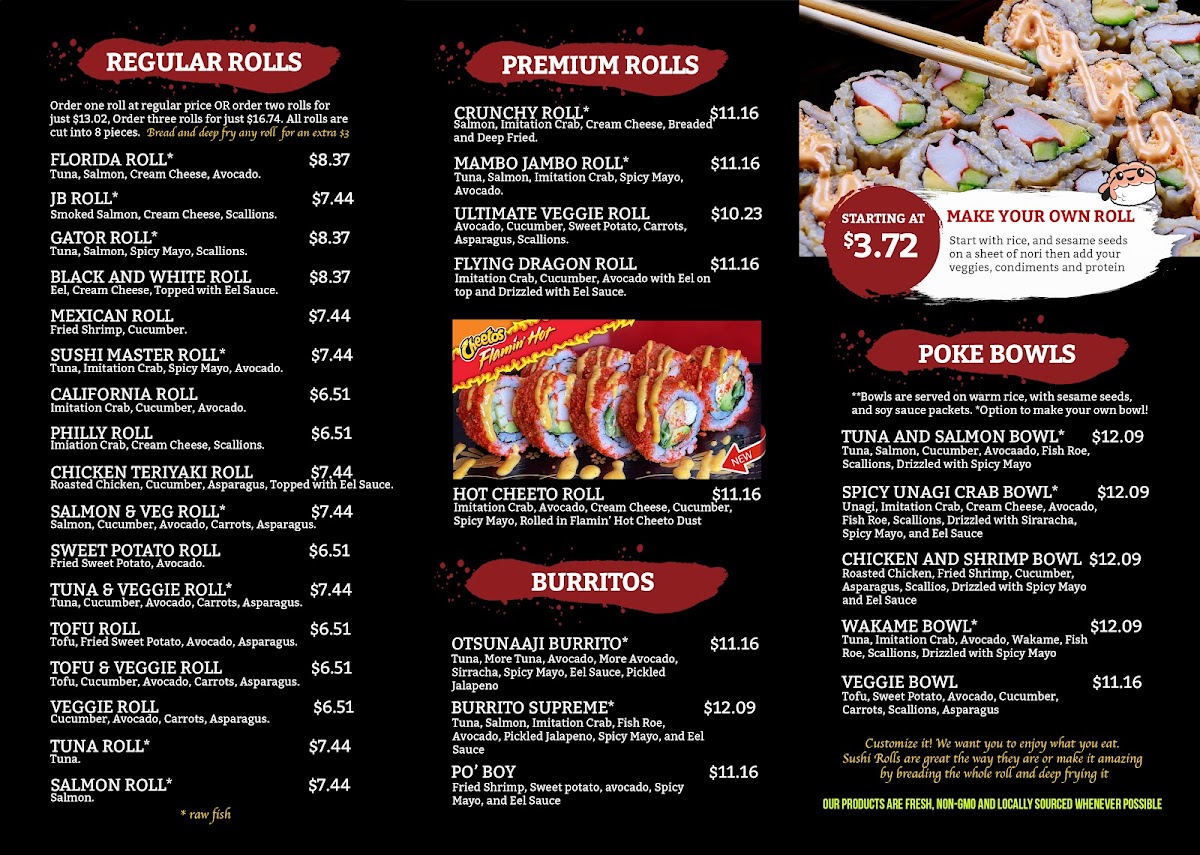 REGULAR ROLLS

Order one roll at regular price OR order two rolls for just $13.02, Order three rolls for just $16.74. All rolls are cut into 8 pieces. Bread and deep fry any roll for an extra $3

FLORIDA ROLL* $8.37
Tuna, Salmon, Cream Cheese, Avocado.

JB ROLL* $7.44
Smoked Salmon, Cream Cheese, Scallions.

GATOR ROLL* $8.37
Tuna, Salmon, Spicy Mayo, Scallions.

BLACK AND WHITE ROLL $8.37
Eel, Cream Cheese, Topped with Eel Sauce.

MEXICAN ROLL $7.44
Fried Shrimp, Cucumber.

SUSHI MASTER ROLL* $7.44
Tuna, Imitation Crab, Spicy Mayo, Avocado.

CALIFORNIA ROLL $6.51
Imitation Crab, Cucumber, Avocado.

PHILLY ROLL $6.51
Imiation Crab, Cream Cheese, Scallions.

CHICKEN TERIYAKI ROLL $7.44
Roasted Chicken, Cucumber, Asparagus, Topped with Eel Sauce.

SALMON & VEG ROLL* $7.44
Salmon, Cucumber, Avocado, Carrots, Asparagus.

SWEET POTATO ROLL $6.51
Fried Sweet Potato, Avocado.

TUNA & VEGGIE ROLL* $7.44
Tuna, Cucumber, Avocado, Carrots, Asparagus.

TOFU ROLL $6.51
Tofu, Fried Sweet Potato, Avocado, Asparagus.

TOFU & VEGGIE ROLL $6.51
Tofu, Cucumber, Avocado, Carrots, Asparagus.

VEGGIE ROLL $6.51
Cucumber, Avocado, Carrots, Asparagus.

TUNA ROLL* $7.44
Tuna.

SALMON ROLL* $7.44
Salmon.

* raw fish

PREMIUM ROLLS

CRUNCHY ROLL* $11.16
Salmon, Imitation Crab, Cream Cheese, Breaded and Deep Fried.

MAMBO JAMBO ROLL* $11.16
Tuna, Salmon, Imitation Crab, Spicy Mayo, Avocado.

ULTIMATE VEGGIE ROLL $10.23
Avocado, Cucumber, Sweet Potato, Carrots, Asparagus, Scallions.

FLYING DRAGON ROLL $11.16
Imitation Crab, Cucumber, Avocado with Eel on top and Drizzled with Eel Sauce.

Cheetos Flamin' Hot

NEW

HOT CHEETO ROLL $11.16
Imitation Crab, Avocado, Cream Cheese, Cucumber, Spicy Mayo, Rolled in Flamin' Hot Cheeto Dust

BURRITOS

OTSUNAAJI BURRITO* $11.16
Tuna, More Tuna, Avocado, More Avocado, Sirracha, Spicy Mayo, Eel Sauce, Pickled Jalapeno

BURRITO SUPREME* $12.09
Tuna, Salmon, Imitation Crab, Fish Roe, Avocado, Pickled Jalapeno, Spicy Mayo, and Eel Sauce

PO' BOY $11.16
Fried Shrimp, Sweet potato, avocado, Spicy Mayo, and Eel Sauce

STARTING AT $3.72

MAKE YOUR OWN ROLL
Start with rice, and sesame seeds on a sheet of nori then add your veggies, condiments and protein

POKE BOWLS

**Bowls are served on warm rice, with sesame seeds, and soy sauce packets. *Option to make your own bowl!

TUNA AND SALMON BOWL* $12.09
Tuna, Salmon, Cucumber, Avocaado, Fish Roe, Scallions, Drizzled with Spicy Mayo

SPICY UNAGI CRAB BOWL* $12.09
Unagi, Imitation Crab, Cream Cheese, Avocado, Fish Roe, Scallions, Drizzled with Siraracha, Spicy Mayo, and Eel Sauce

CHICKEN AND SHRIMP BOWL $12.09
Roasted Chicken, Fried Shrimp, Cucumber, Asparagus, Scallios, Drizzled with Spicy Mayo and Eel Sauce

WAKAME BOWL* $12.09
Tuna, Imitation Crab, Avocado, Wakame, Fish Roe, Scallions, Drizzled with Spicy Mayo

VEGGIE BOWL $11.16
Tofu, Sweet Potato, Avocado, Cucumber, Carrots, Scallions, Asparagus

Customize it! We want you to enjoy what you eat. Sushi Rolls are great the way they are or make it amazing by breading the whole roll and deep frying it

OUR PRODUCTS ARE FRESH, NON-GMO AND LOCALLY SOURCED WHENEVER POSSIBLE